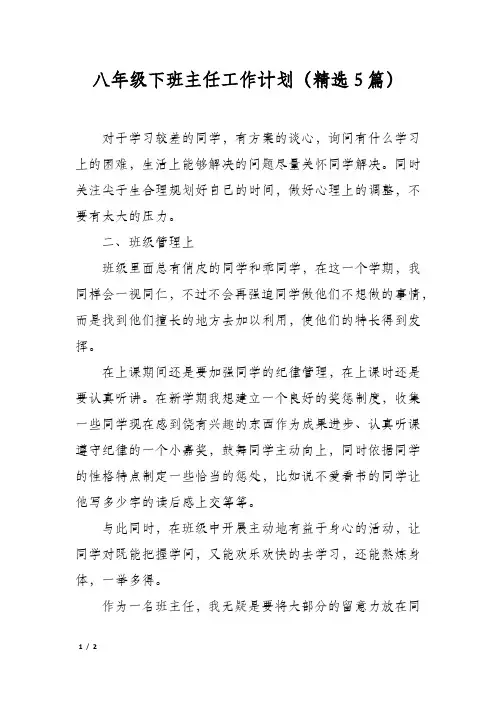 八年级下班主任工作计划（精选5篇）

对于学习较差的同学，有方案的谈心，询问有什么学习上的困难，生活上能够解决的问题尽量关怀同学解决。同时关注尖子生合理规划好自己的时间，做好心理上的调整，不要有太大的压力。

二、班级管理上

班级里面总有俏皮的同学和乖同学，在这一个学期，我同样会一视同仁，不过不会再强迫同学做他们不想做的事情，而是找到他们擅长的地方去加以利用，使他们的特长得到发挥。

在上课期间还是要加强同学的纪律管理，在上课时还是要认真听讲。在新学期我想建立一个良好的奖惩制度，收集一些同学现在感到饶有兴趣的东西作为成果进步、认真听课遵守纪律的一个小嘉奖，鼓舞同学主动向上，同时依据同学的性格特点制定一些恰当的惩处，比如说不爱看书的同学让他写多少字的读后感上交等等。

与此同时，在班级中开展主动地有益于身心的活动，让同学对既能把握学问，又能欢乐欢快的去学习，还能熬炼身体，一举多得。

作为一名班主任，我无疑是要将大部分的留意力放在同

1 / 2